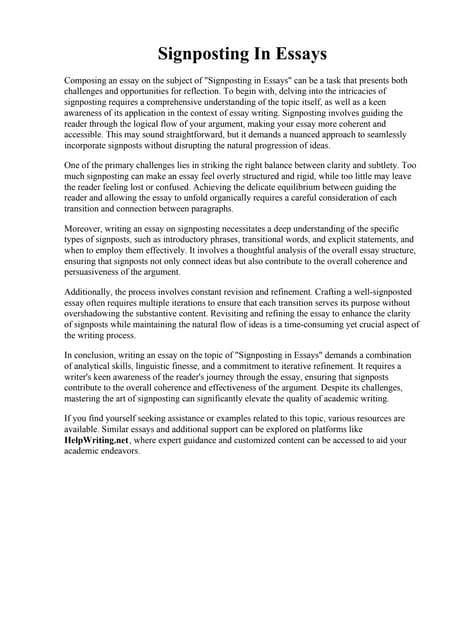 Signposting In Essays

Composing an essay on the subject of "Signposting in Essays" can be a task that presents both challenges and opportunities for reflection. To begin with, delving into the intricacies of signposting requires a comprehensive understanding of the topic itself, as well as a keen awareness of its application in the context of essay writing. Signposting involves guiding the reader through the logical flow of your argument, making your essay more coherent and accessible. This may sound straightforward, but it demands a nuanced approach to seamlessly incorporate signposts without disrupting the natural progression of ideas.

One of the primary challenges lies in striking the right balance between clarity and subtlety. Too much signposting can make an essay feel overly structured and rigid, while too little may leave the reader feeling lost or confused. Achieving the delicate equilibrium between guiding the reader and allowing the essay to unfold organically requires a careful consideration of each transition and connection between paragraphs.

Moreover, writing an essay on signposting necessitates a deep understanding of the specific types of signposts, such as introductory phrases, transitional words, and explicit statements, and when to employ them effectively. It involves a thoughtful analysis of the overall essay structure, ensuring that signposts not only connect ideas but also contribute to the overall coherence and persuasiveness of the argument.

Additionally, the process involves constant revision and refinement. Crafting a well-signposted essay often requires multiple iterations to ensure that each transition serves its purpose without overshadowing the substantive content. Revisiting and refining the essay to enhance the clarity of signposts while maintaining the natural flow of ideas is a time-consuming yet crucial aspect of the writing process.

In conclusion, writing an essay on the topic of "Signposting in Essays" demands a combination of analytical skills, linguistic finesse, and a commitment to iterative refinement. It requires a writer's keen awareness of the reader's journey through the essay, ensuring that signposts contribute to the overall coherence and effectiveness of the argument. Despite its challenges, mastering the art of signposting can significantly elevate the quality of academic writing.

If you find yourself seeking assistance or examples related to this topic, various resources are available. Similar essays and additional support can be explored on platforms like HelpWriting.net, where expert guidance and customized content can be accessed to aid your academic endeavors.